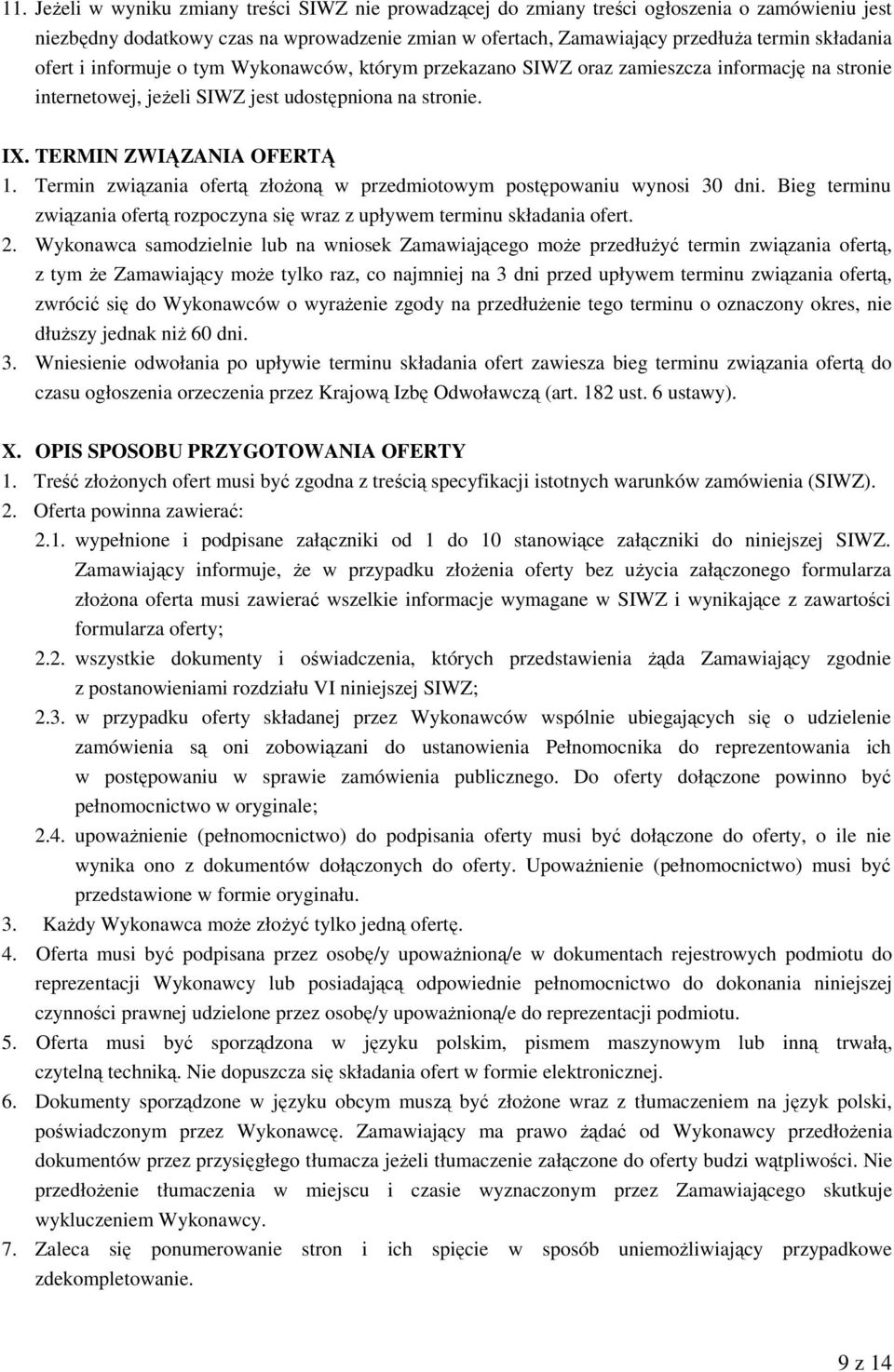 11. Jeżeli w wyniku zmiany treści SIWZ nie prowadzącej do zmiany treści ogłoszenia o zamówieniu jest niezbędny dodatkowy czas na wprowadzenie zmian w ofertach, Zamawiający przedłuża termin składania ofert i informuje o tym Wykonawców, którym przekazano SIWZ oraz zamieszcza informację na stronie internetowej, jeżeli SIWZ jest udostępniona na stronie.

IX. TERMIN ZWIĄZANIA OFERTĄ

1. Termin związania ofertą złożoną w przedmiotowym postępowaniu wynosi 30 dni. Bieg terminu związania ofertą rozpoczyna się wraz z upływem terminu składania ofert.

2. Wykonawca samodzielnie lub na wniosek Zamawiającego może przedłużyć termin związania ofertą, z tym że Zamawiający może tylko raz, co najmniej na 3 dni przed upływem terminu związania ofertą, zwrócić się do Wykonawców o wyrażenie zgody na przedłużenie tego terminu o oznaczony okres, nie dłuższy jednak niż 60 dni.

3. Wniesienie odwołania po upływie terminu składania ofert zawiesza bieg terminu związania ofertą do czasu ogłoszenia orzeczenia przez Krajową Izbę Odwoławczą (art. 182 ust. 6 ustawy).

X. OPIS SPOSOBU PRZYGOTOWANIA OFERTY

1. Treść złożonych ofert musi być zgodna z treścią specyfikacji istotnych warunków zamówienia (SIWZ).

2. Oferta powinna zawierać:

2.1. wypełnione i podpisane załączniki od 1 do 10 stanowiące załączniki do niniejszej SIWZ. Zamawiający informuje, że w przypadku złożenia oferty bez użycia załączonego formularza złożona oferta musi zawierać wszelkie informacje wymagane w SIWZ i wynikające z zawartości formularza oferty;

2.2. wszystkie dokumenty i oświadczenia, których przedstawienia żąda Zamawiający zgodnie z postanowieniami rozdziału VI niniejszej SIWZ;

2.3. w przypadku oferty składanej przez Wykonawców wspólnie ubiegających się o udzielenie zamówienia są oni zobowiązani do ustanowienia Pełnomocnika do reprezentowania ich w postępowaniu w sprawie zamówienia publicznego. Do oferty dołączone powinno być pełnomocnictwo w oryginale;

2.4. upoważnienie (pełnomocnictwo) do podpisania oferty musi być dołączone do oferty, o ile nie wynika ono z dokumentów dołączonych do oferty. Upoważnienie (pełnomocnictwo) musi być przedstawione w formie oryginału.

3. Każdy Wykonawca może złożyć tylko jedną ofertę.

4. Oferta musi być podpisana przez osobę/y upoważnioną/e w dokumentach rejestrowych podmiotu do reprezentacji Wykonawcy lub posiadającą odpowiednie pełnomocnictwo do dokonania niniejszej czynności prawnej udzielone przez osobę/y upoważnioną/e do reprezentacji podmiotu.

5. Oferta musi być sporządzona w języku polskim, pismem maszynowym lub inną trwałą, czytelną techniką. Nie dopuszcza się składania ofert w formie elektronicznej.

6. Dokumenty sporządzone w języku obcym muszą być złożone wraz z tłumaczeniem na język polski, poświadczonym przez Wykonawcę. Zamawiający ma prawo żądać od Wykonawcy przedłożenia dokumentów przez przysięgłego tłumacza jeżeli tłumaczenie załączone do oferty budzi wątpliwości. Nie przedłożenie tłumaczenia w miejscu i czasie wyznaczonym przez Zamawiającego skutkuje wykluczeniem Wykonawcy.

7. Zaleca się ponumerowanie stron i ich spięcie w sposób uniemożliwiający przypadkowe zdekompletowanie.

9 z 14